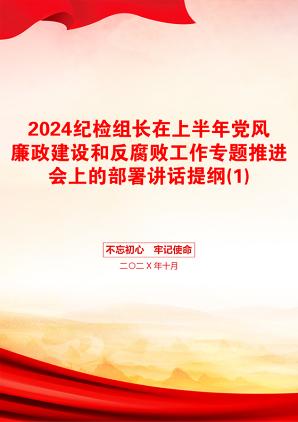 2024纪检组长在上半年党风廉政建设和反腐败工作专题推进会上的部署讲话提纲(1)

不忘初心　牢记使命

二〇二X年十月